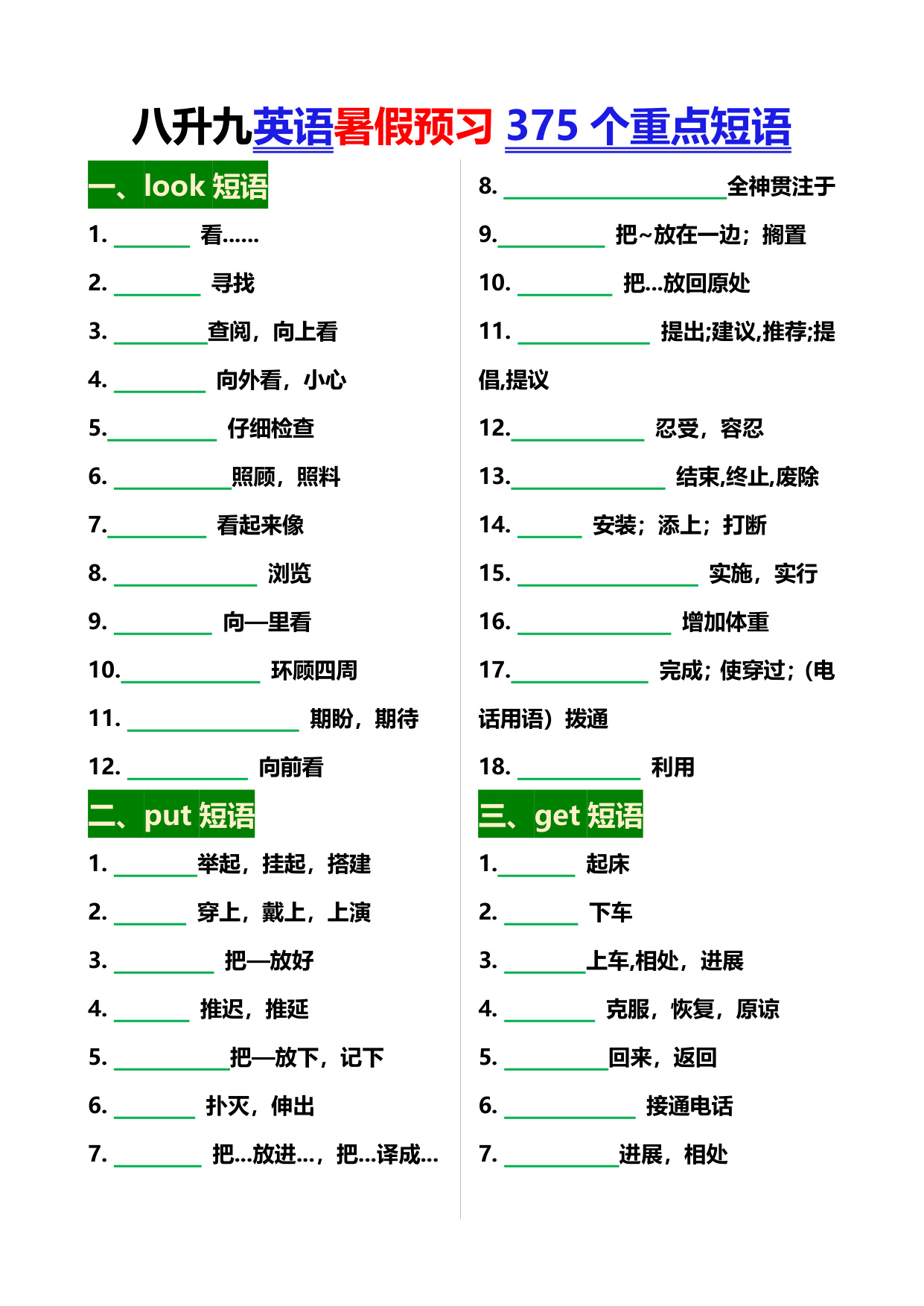 八升九英语暑假预习 375 个重点短语

一、look 短语

1. ________ 看……

2. ________ 寻找

3. ________查阅，向上看

4. ________ 向外看，小心

5.________ 仔细检查

6. ________照顾，照料

7.________ 看起来像

8. ________ 浏览

9. ________ 向—里看

10.________ 环顾四周

11. ________ 期盼，期待

12. ________ 向前看

二、put 短语

1. ________举起，挂起，搭建

2. ________ 穿上，戴上，上演

3. ________ 把—放好

4. ________ 推迟，推延

5. ________把—放下，记下

6. ________ 扑灭，伸出

7. ________ 把...放进...，把...译成...

8. ________全神贯注于

9.________ 把~放在一边；搁置

10. ________ 把...放回原处

11. ________ 提出;建议,推荐;提倡,提议

12.________ 忍受，容忍

13.________ 结束,终止,废除

14. ________ 安装；添上；打断

15. ________ 实施，实行

16. ________ 增加体重

17.________ 完成；使穿过；(电话用语）拨通

18. ________ 利用

三、get 短语

1.________ 起床

2. ________ 下车

3. ________上车,相处，进展

4. ________ 克服，恢复，原谅

5. ________回来，返回

6. ________ 接通电话

7. ________进展，相处